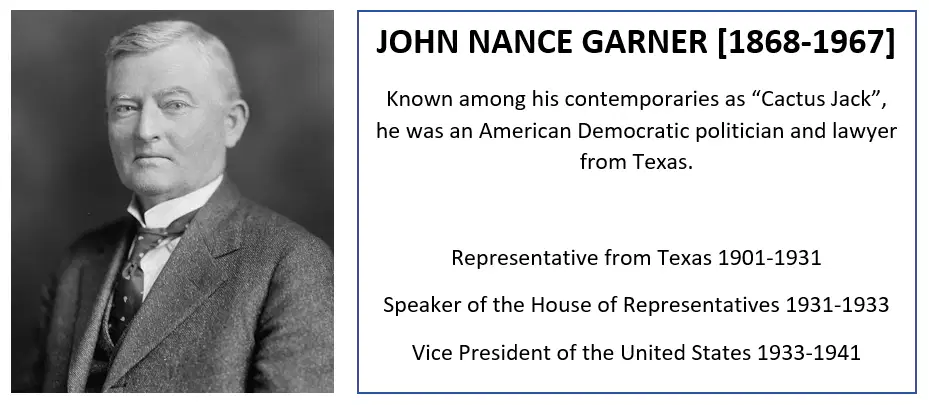 JOHN NANCE GARNER [1868-1967]

Known among his contemporaries as "Cactus Jack", he was an American Democratic politician and lawyer from Texas.

Representative from Texas 1901-1931

Speaker of the House of Representatives 1931-1933

Vice President of the United States 1933-1941